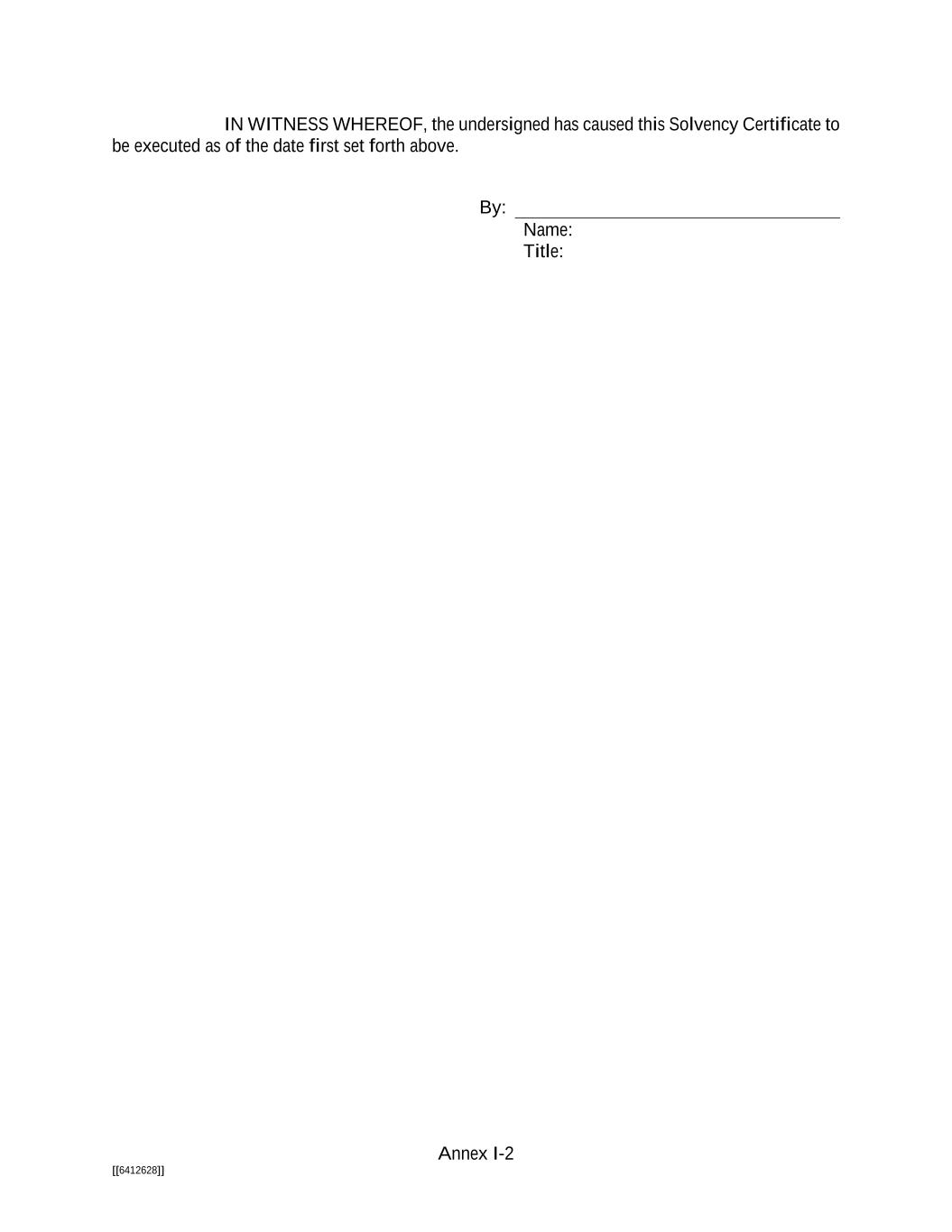 IN WITNESS WHEREOF, the undersigned has caused this Solvency Certificate to be executed as of the date first set forth above.

By: ____
Name:
Title:

Annex I-2

[[6412628]]